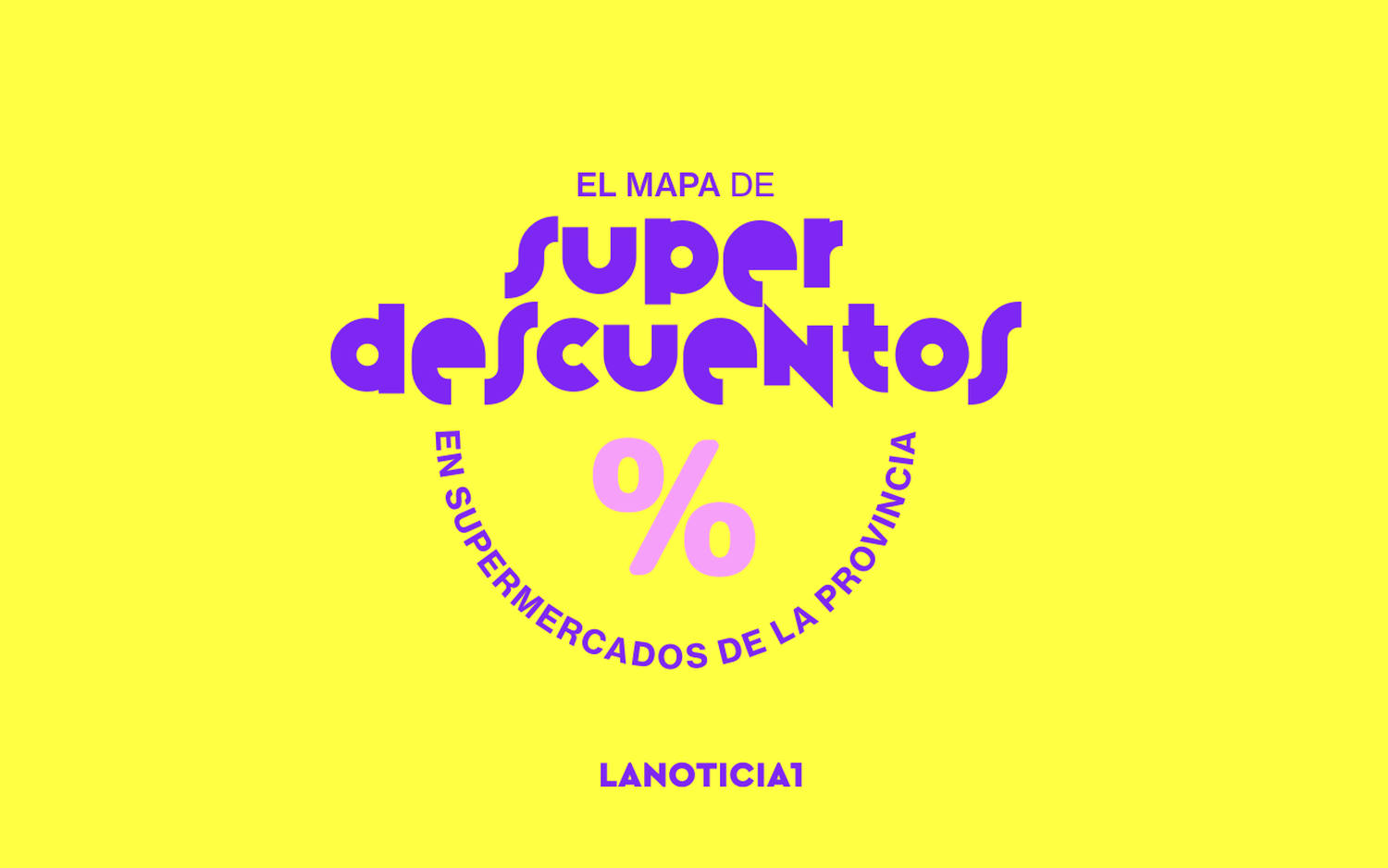 EL MAPA DE
super
descuentos
%
EN SUPERMERCADOS DE LA PROVINCIA

LANOTICIA1